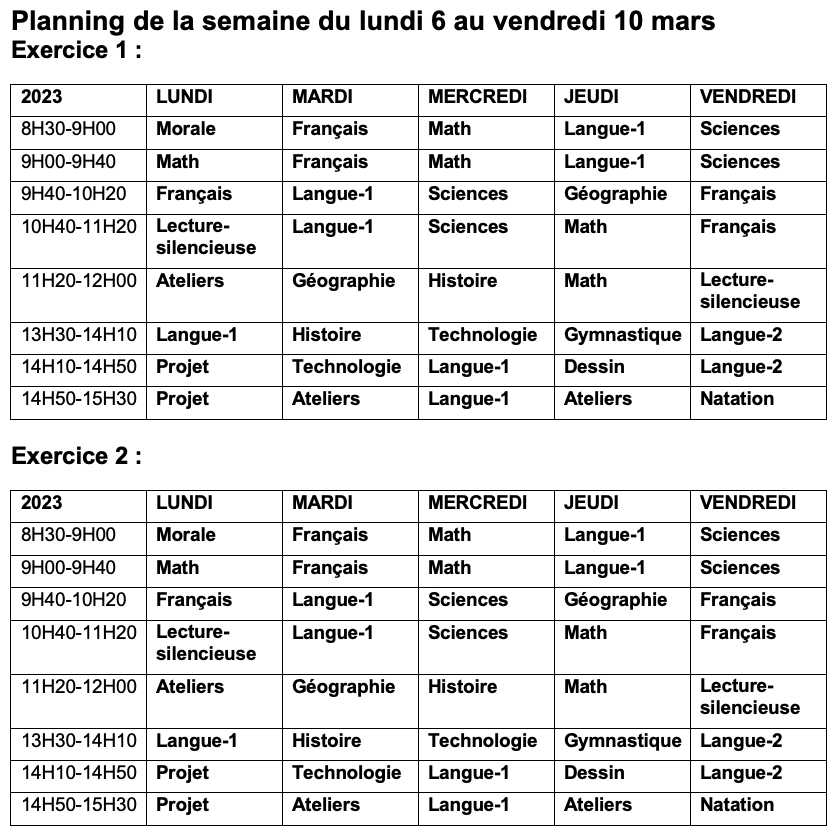 Planning de la semaine du lundi 6 au vendredi 10 mars
Exercice 1 :

| 2023 | LUNDI | MARDI | MERCREDI | JEUDI | VENDREDI |
|---|---|---|---|---|---|
| 8H30-9H00 | Morale | Français | Math | Langue-1 | Sciences |
| 9H00-9H40 | Math | Français | Math | Langue-1 | Sciences |
| 9H40-10H20 | Français | Langue-1 | Sciences | Géographie | Français |
| 10H40-11H20 | Lecture-silencieuse | Langue-1 | Sciences | Math | Français |
| 11H20-12H00 | Ateliers | Géographie | Histoire | Math | Lecture-silencieuse |
| 13H30-14H10 | Langue-1 | Histoire | Technologie | Gymnastique | Langue-2 |
| 14H10-14H50 | Projet | Technologie | Langue-1 | Dessin | Langue-2 |
| 14H50-15H30 | Projet | Ateliers | Langue-1 | Ateliers | Natation |

Exercice 2 :

| 2023 | LUNDI | MARDI | MERCREDI | JEUDI | VENDREDI |
|---|---|---|---|---|---|
| 8H30-9H00 | Morale | Français | Math | Langue-1 | Sciences |
| 9H00-9H40 | Math | Français | Math | Langue-1 | Sciences |
| 9H40-10H20 | Français | Langue-1 | Sciences | Géographie | Français |
| 10H40-11H20 | Lecture-silencieuse | Langue-1 | Sciences | Math | Français |
| 11H20-12H00 | Ateliers | Géographie | Histoire | Math | Lecture-silencieuse |
| 13H30-14H10 | Langue-1 | Histoire | Technologie | Gymnastique | Langue-2 |
| 14H10-14H50 | Projet | Technologie | Langue-1 | Dessin | Langue-2 |
| 14H50-15H30 | Projet | Ateliers | Langue-1 | Ateliers | Natation |